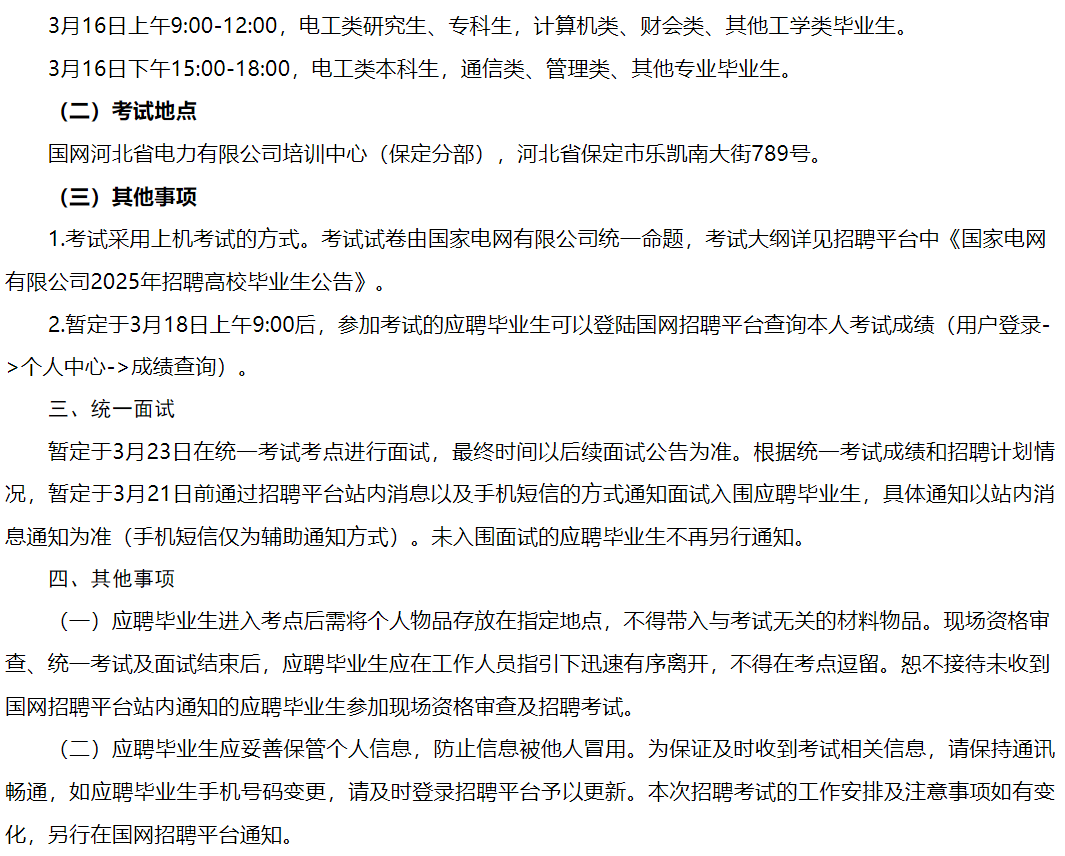 3月16日上午9:00-12:00，电工类研究生、专科生，计算机类、财会类、其他工学类毕业生。

3月16日下午15:00-18:00，电工类本科生，通信类、管理类、其他专业毕业生。

（二）考试地点

国网河北省电力有限公司培训中心（保定分部），河北省保定市乐凯南大街789号。

（三）其他事项

1.考试采用上机考试的方式。考试试卷由国家电网有限公司统一命题，考试大纲详见招聘平台中《国家电网有限公司2025年招聘高校毕业生公告》。

2.暂定于3月18日上午9:00后，参加考试的应聘毕业生可以登陆国网招聘平台查询本人考试成绩（用户登录->个人中心->成绩查询）。

三、统一面试

暂定于3月23日在统一考试考点进行面试，最终时间以后续面试公告为准。根据统一考试成绩和招聘计划情况，暂定于3月21日前通过招聘平台站内消息以及手机短信的方式通知面试入围应聘毕业生，具体通知以站内消息通知为准（手机短信仅为辅助通知方式）。未入围面试的应聘毕业生不再另行通知。

四、其他事项

（一）应聘毕业生进入考点后需将个人物品存放在指定地点，不得带入与考试无关的材料物品。现场资格审查、统一考试及面试结束后，应聘毕业生应在工作人员指引下迅速有序离开，不得在考点逗留。恕不接待未收到国网招聘平台站内通知的应聘毕业生参加现场资格审查及招聘考试。

（二）应聘毕业生应妥善保管个人信息，防止信息被他人冒用。为保证及时收到考试相关信息，请保持通讯畅通，如应聘毕业生手机号码变更，请及时登录招聘平台予以更新。本次招聘考试的工作安排及注意事项如有变化，另行在国网招聘平台通知。